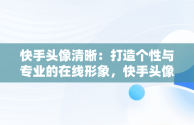 快手头像清晰：打造个性与专业的在线形象，快手头像